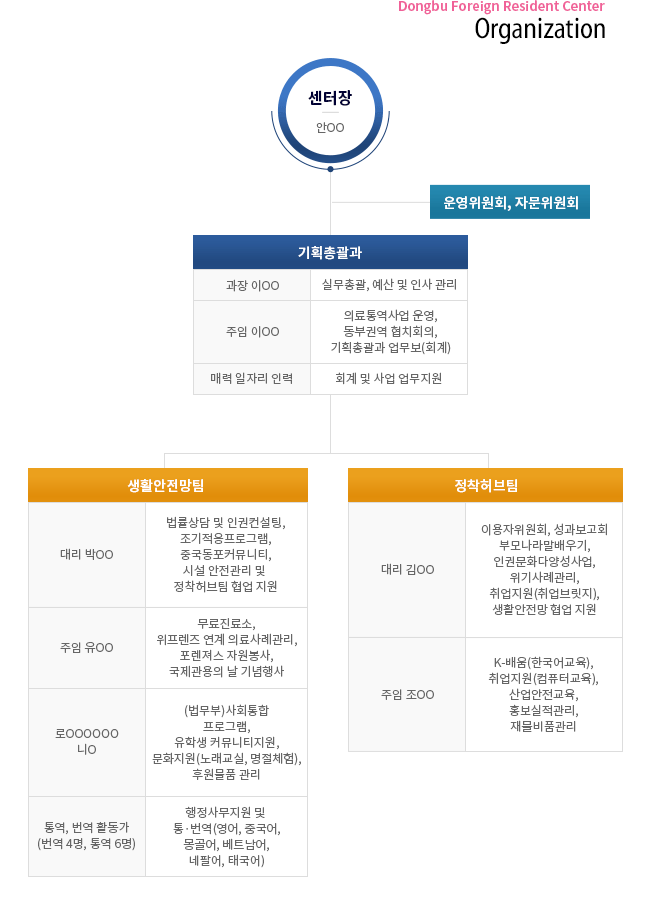 Dongbu Foreign Resident Center
Organization

센터장
안OO

운영위원회, 자문위원회

기획총괄과

| 과장 이OO | 실무총괄, 예산 및 인사 관리 |
|---|---|
| 주임 이OO | 의료통역사업 운영, 동부권역 협치회의, 기획총괄과 업무보(회계) |
| 매력 일자리 인력 | 회계 및 사업 업무지원 |

생활안전망팀

| 대리 박OO | 법률상담 및 인권컨설팅, 조기적응프로그램, 중국동포커뮤니티, 시설 안전관리 및 정착허브팀 협업 지원 |
|---|---|
| 주임 유OO | 무료진료소, 위프렌즈 연계 의료사례관리, 포렌져스 자원봉사, 국제관용의 날 기념행사 |
| 로OOOOOO 니O | (법무부)사회통합 프로그램, 유학생 커뮤니티지원, 문화지원(노래교실, 명절체험), 후원물품 관리 |
| 통역, 번역 활동가 (번역 4명, 통역 6명) | 행정사무지원 및 통·번역(영어, 중국어, 몽골어, 베트남어, 네팔어, 태국어) |

정착허브팀

| 대리 김OO | 이용자위원회, 성과보고회 부모나라말배우기, 인권문화다양성사업, 위기사례관리, 취업지원(취업브릿지), 생활안전망 협업 지원 |
|---|---|
| 주임 조OO | K-배움(한국어교육), 취업지원(컴퓨터교육), 산업안전교육, 홍보실적관리, 재물비품관리 |